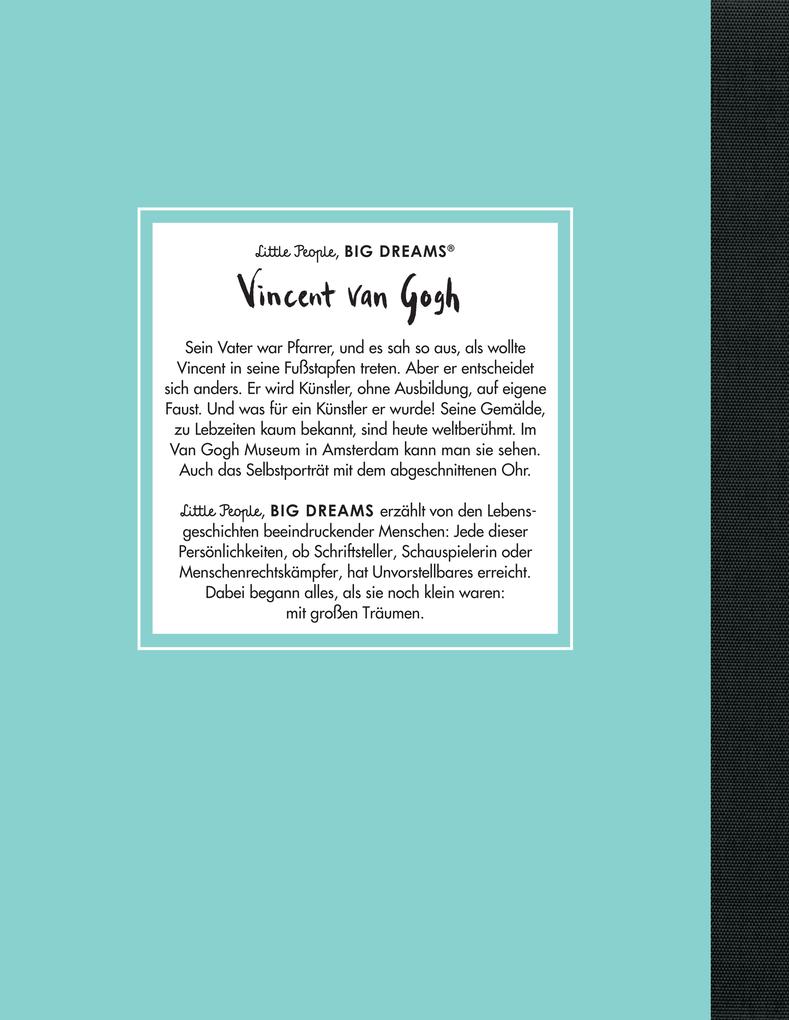 Little People, BIG DREAMS®

Vincent van Gogh

Sein Vater war Pfarrer, und es sah so aus, als wollte Vincent in seine Fußstapfen treten. Aber er entscheidet sich anders. Er wird Künstler, ohne Ausbildung, auf eigene Faust. Und was für ein Künstler er wurde! Seine Gemälde, zu Lebzeiten kaum bekannt, sind heute weltberühmt. Im Van Gogh Museum in Amsterdam kann man sie sehen. Auch das Selbstporträt mit dem abgeschnittenen Ohr.

Little People, BIG DREAMS erzählt von den Lebensgeschichten beeindruckender Menschen: Jede dieser Persönlichkeiten, ob Schriftsteller, Schauspielerin oder Menschenrechtskämpfer, hat Unvorstellbares erreicht. Dabei begann alles, als sie noch klein waren: mit großen Träumen.